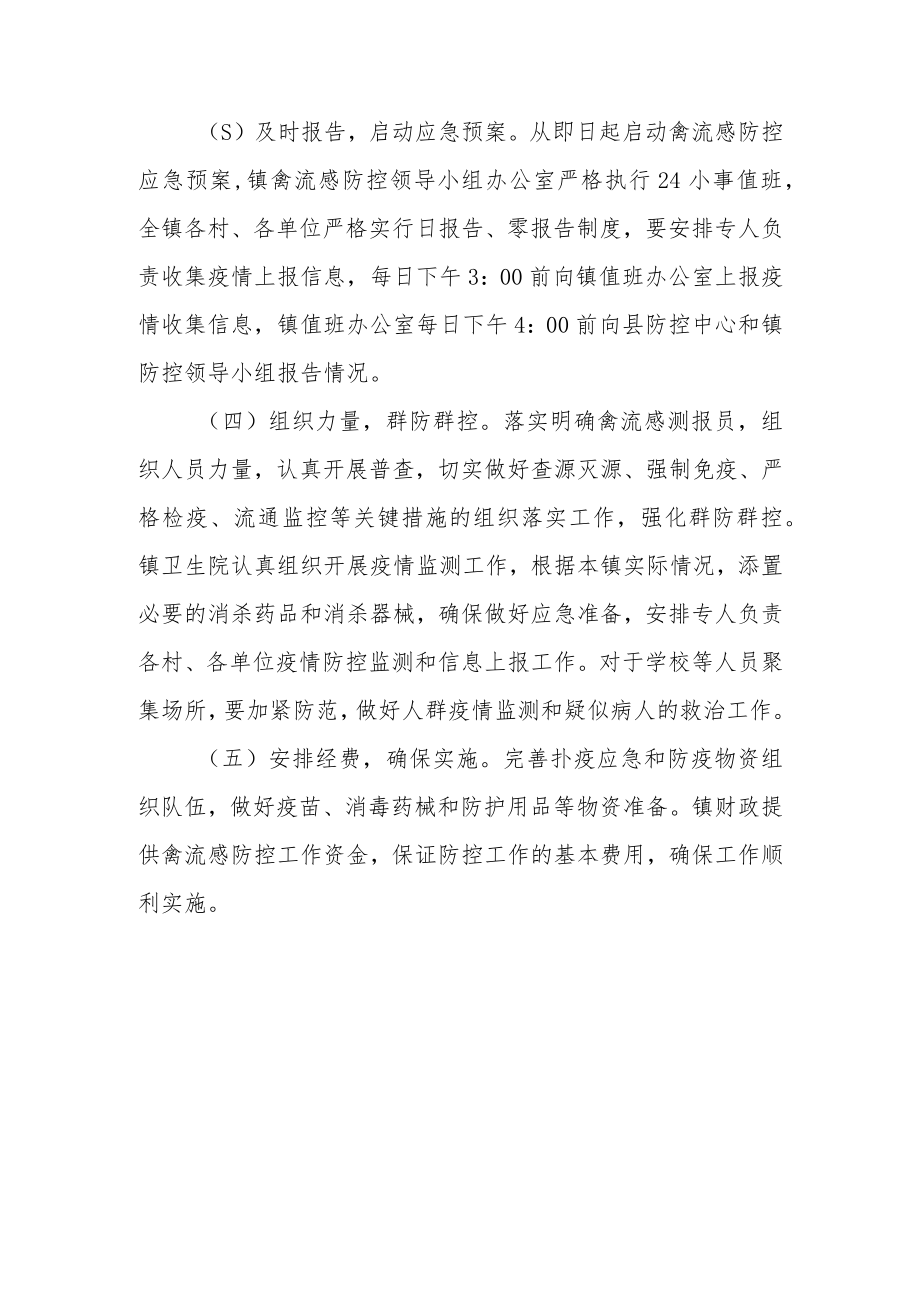 （S）及时报告，启动应急预案。从即日起启动禽流感防控应急预案，镇禽流感防控领导小组办公室严格执行24小事值班，全镇各村、各单位严格实行日报告、零报告制度，要安排专人负责收集疫情上报信息，每日下午3：00前向镇值班办公室上报疫情收集信息，镇值班办公室每日下午4：00前向县防控中心和镇防控领导小组报告情况。

（四）组织力量，群防群控。落实明确禽流感测报员，组织人员力量，认真开展普查，切实做好查源灭源、强制免疫、严格检疫、流通监控等关键措施的组织落实工作，强化群防群控。镇卫生院认真组织开展疫情监测工作，根据本镇实际情况，添置必要的消杀药品和消杀器械，确保做好应急准备，安排专人负责各村、各单位疫情防控监测和信息上报工作。对于学校等人员聚集场所，要加紧防范，做好人群疫情监测和疑似病人的救治工作。

（五）安排经费，确保实施。完善扑疫应急和防疫物资组织队伍，做好疫苗、消毒药械和防护用品等物资准备。镇财政提供禽流感防控工作资金，保证防控工作的基本费用，确保工作顺利实施。